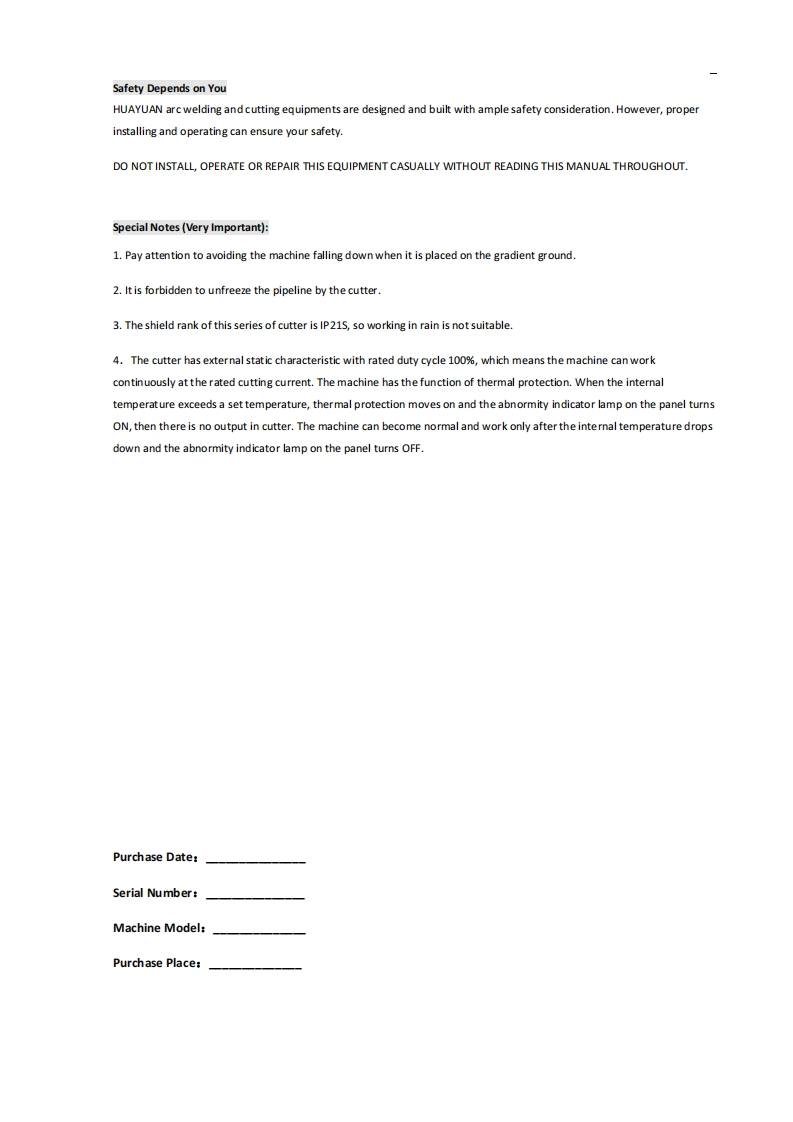 Safety Depends on You
HUAYUAN arc welding and cutting equipments are designed and built with ample safety consideration. However, proper installing and operating can ensure your safety.

DO NOT INSTALL, OPERATE OR REPAIR THIS EQUIPMENT CASUALLY WITHOUT READING THIS MANUAL THROUGHOUT.

Special Notes (Very Important):

1. Pay attention to avoiding the machine falling down when it is placed on the gradient ground.

2. It is forbidden to unfreeze the pipeline by the cutter.

3. The shield rank of this series of cutter is IP21S, so working in rain is not suitable.

4. The cutter has external static characteristic with rated duty cycle 100%, which means the machine can work continuously at the rated cutting current. The machine has the function of thermal protection. When the internal temperature exceeds a set temperature, thermal protection moves on and the abnormity indicator lamp on the panel turns ON, then there is no output in cutter. The machine can become normal and work only after the internal temperature drops down and the abnormity indicator lamp on the panel turns OFF.

Purchase Date: ______________

Serial Number: ______________

Machine Model: ______________

Purchase Place: ______________